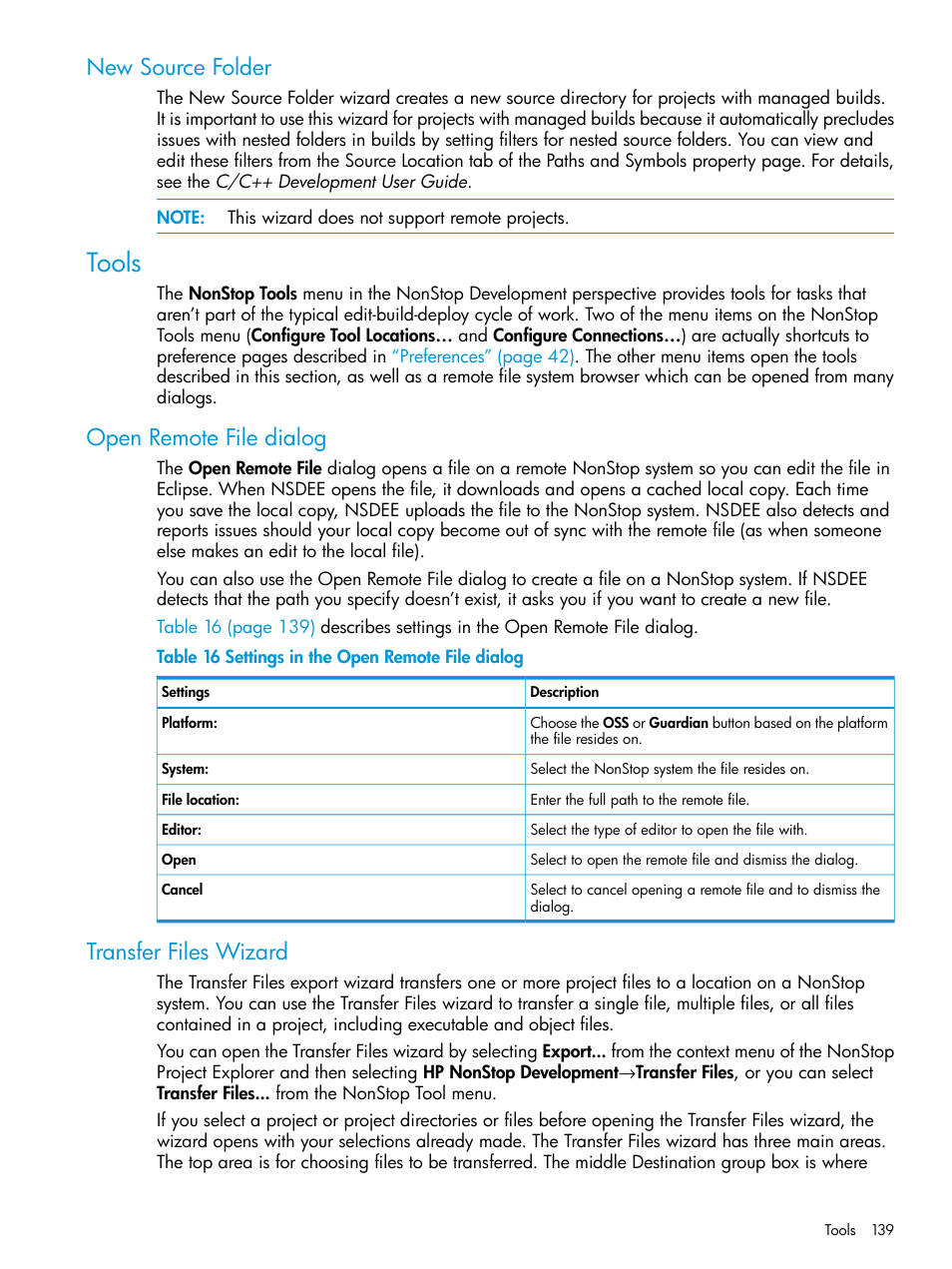 New Source Folder

The New Source Folder wizard creates a new source directory for projects with managed builds. It is important to use this wizard for projects with managed builds because it automatically precludes issues with nested folders in builds by setting filters for nested source folders. You can view and edit these filters from the Source Location tab of the Paths and Symbols property page. For details, see the C/C++ Development User Guide.

NOTE: This wizard does not support remote projects.

Tools

The NonStop Tools menu in the NonStop Development perspective provides tools for tasks that aren't part of the typical edit-build-deploy cycle of work. Two of the menu items on the NonStop Tools menu (Configure Tool Locations... and Configure Connections...) are actually shortcuts to preference pages described in "Preferences" (page 42). The other menu items open the tools described in this section, as well as a remote file system browser which can be opened from many dialogs.

Open Remote File dialog

The Open Remote File dialog opens a file on a remote NonStop system so you can edit the file in Eclipse. When NSDEE opens the file, it downloads and opens a cached local copy. Each time you save the local copy, NSDEE uploads the file to the NonStop system. NSDEE also detects and reports issues should your local copy become out of sync with the remote file (as when someone else makes an edit to the local file).

You can also use the Open Remote File dialog to create a file on a NonStop system. If NSDEE detects that the path you specify doesn't exist, it asks you if you want to create a new file.

Table 16 (page 139) describes settings in the Open Remote File dialog.

Table 16 Settings in the Open Remote File dialog

| Settings | Description |
|---|---|
| Platform: | Choose the OSS or Guardian button based on the platform the file resides on. |
| System: | Select the NonStop system the file resides on. |
| File location: | Enter the full path to the remote file. |
| Editor: | Select the type of editor to open the file with. |
| Open | Select to open the remote file and dismiss the dialog. |
| Cancel | Select to cancel opening a remote file and to dismiss the dialog. |

Transfer Files Wizard

The Transfer Files export wizard transfers one or more project files to a location on a NonStop system. You can use the Transfer Files wizard to transfer a single file, multiple files, or all files contained in a project, including executable and object files.

You can open the Transfer Files wizard by selecting Export... from the context menu of the NonStop Project Explorer and then selecting HP NonStop Development→Transfer Files, or you can select Transfer Files... from the NonStop Tool menu.

If you select a project or project directories or files before opening the Transfer Files wizard, the wizard opens with your selections already made. The Transfer Files wizard has three main areas. The top area is for choosing files to be transferred. The middle Destination group box is where

Tools 139